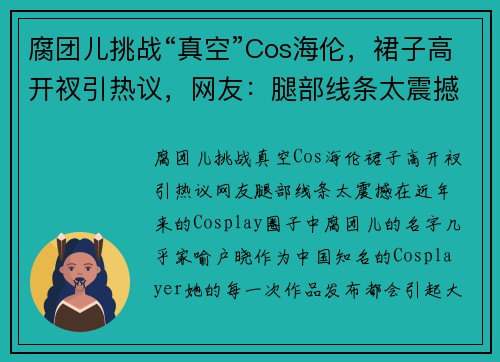 腐团儿挑战“真空”Cos海伦，裙子高开衩引热议，网友：腿部线条太震撼

腐团儿挑战真空Cos海伦裙子高开衩引热议网友腿部线条太震撼在近年来的Cosplay圈子中腐团儿的名字几乎家喻户晓作为中国知名的Cosplayer她的每一次作品发布都会引起大